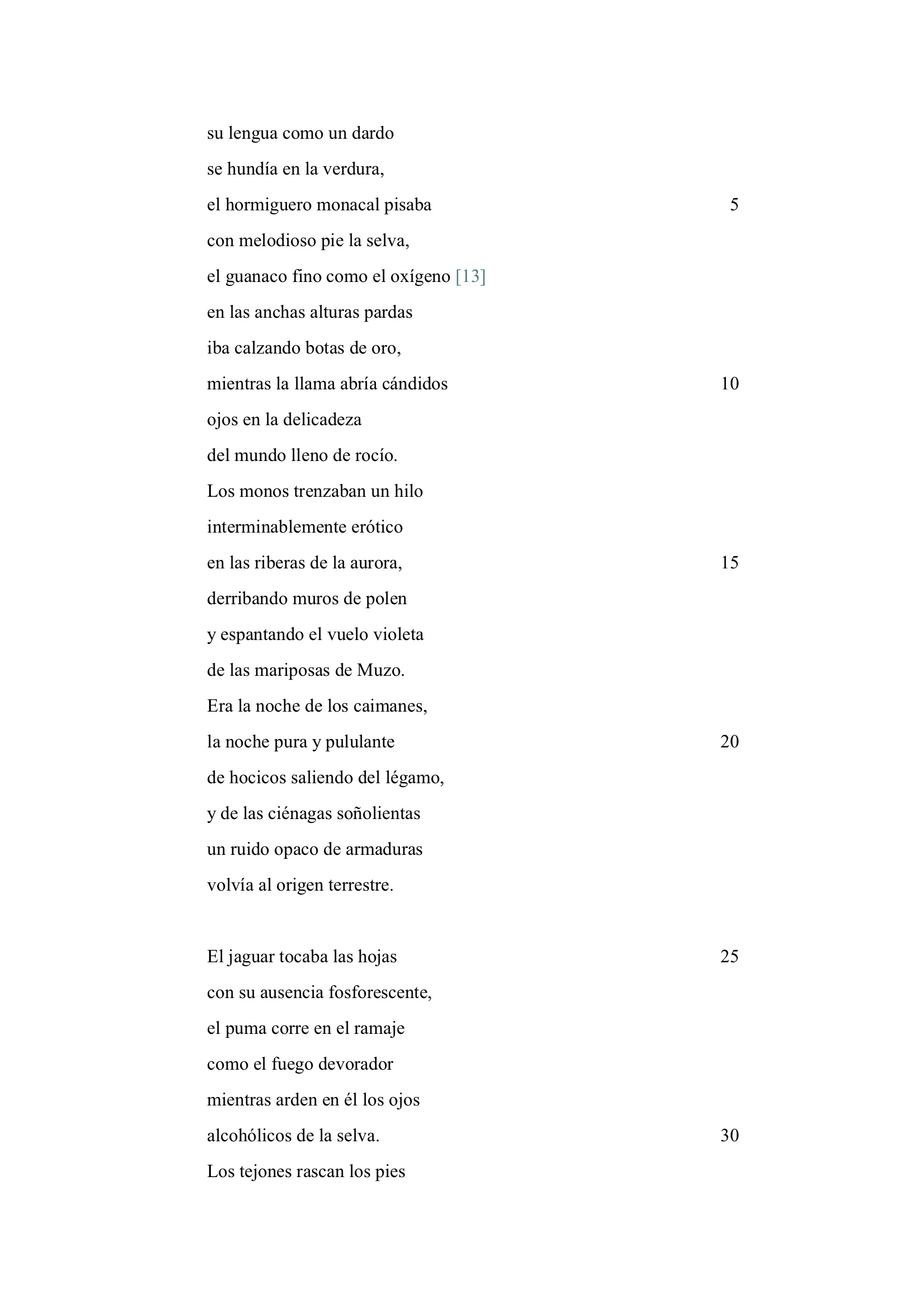 su lengua como un dardo
se hundía en la verdura,
el hormiguero monacal pisaba 5
con melodioso pie la selva,
el guanaco fino como el oxígeno [13]
en las anchas alturas pardas
iba calzando botas de oro,
mientras la llama abría cándidos 10
ojos en la delicadeza
del mundo lleno de rocío.
Los monos trenzaban un hilo
interminablemente erótico
en las riberas de la aurora, 15
derribando muros de polen
y espantando el vuelo violeta
de las mariposas de Muzo.
Era la noche de los caimanes,
la noche pura y pululante 20
de hocicos saliendo del légamo,
y de las ciénagas soñolientas
un ruido opaco de armaduras
volvía al origen terrestre.

El jaguar tocaba las hojas 25
con su ausencia fosforescente,
el puma corre en el ramaje
como el fuego devorador
mientras arden en él los ojos
alcohólicos de la selva. 30
Los tejones rascan los pies